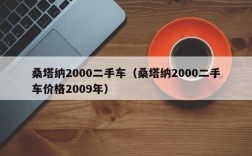 桑塔纳2000二手车（桑塔纳2000二手车价格2009年）